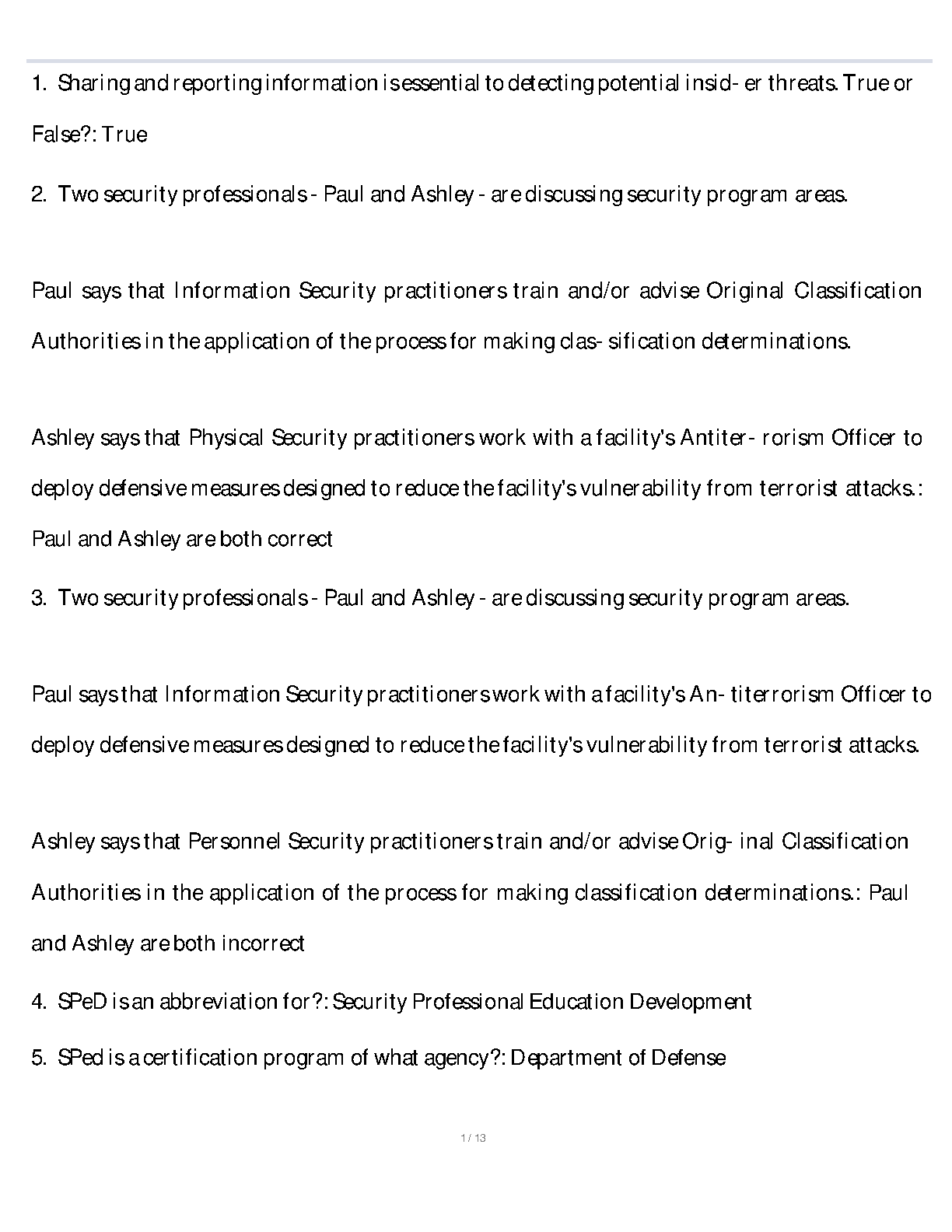 1. Sharing and reporting information is essential to detecting potential insid- er threats. True or False?: True

2. Two security professionals - Paul and Ashley - are discussing security program areas.

Paul says that Information Security practitioners train and/or advise Original Classification Authorities in the application of the process for making clas- sification determinations.

Ashley says that Physical Security practitioners work with a facility's Antiter- rorism Officer to deploy defensive measures designed to reduce the facility's vulnerability from terrorist attacks.: Paul and Ashley are both correct

3. Two security professionals - Paul and Ashley - are discussing security program areas.

Paul says that Information Security practitioners work with a facility's An- titerrorism Officer to deploy defensive measures designed to reduce the facility's vulnerability from terrorist attacks.

Ashley says that Personnel Security practitioners train and/or advise Orig- inal Classification Authorities in the application of the process for making classification determinations.: Paul and Ashley are both incorrect

4. SPeD is an abbreviation for?: Security Professional Education Development

5. SPed is a certification program of what agency?: Department of Defense

1 / 13